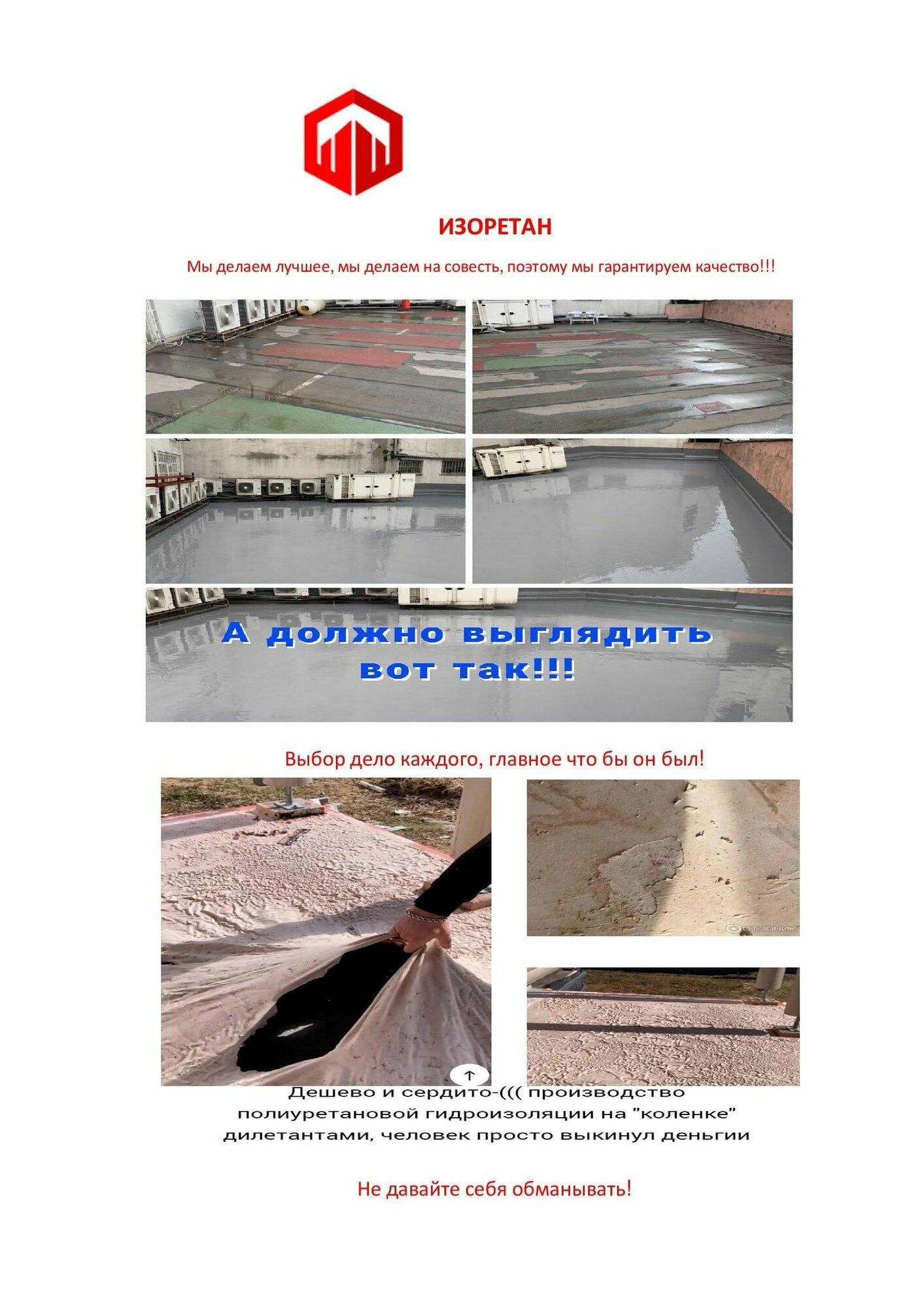 ИЗОРЕТАН

Мы делаем лучшее, мы делаем на совесть, поэтому мы гарантируем качество!!!

А должно выглядить вот так!!!

Выбор дело каждого, главное что бы он был!

ОТЗОВИК

Дешево и сердито-((( производство полиуретановой гидроизоляции на "коленке" дилетантами, человек просто выкинул деньгии

Не давайте себя обманывать!